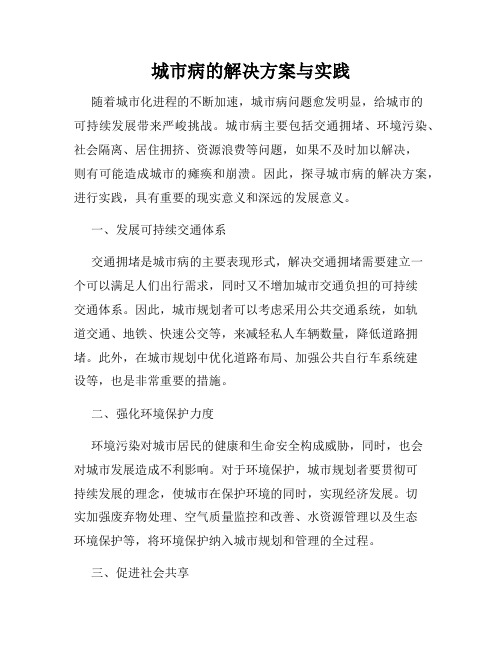 城市病的解决方案与实践

随着城市化进程的不断加速，城市病问题愈发明显，给城市的可持续发展带来严峻挑战。城市病主要包括交通拥堵、环境污染、社会隔离、居住拥挤、资源浪费等问题，如果不及时加以解决，则有可能造成城市的瘫痪和崩溃。因此，探寻城市病的解决方案，进行实践，具有重要的现实意义和深远的发展意义。

一、发展可持续交通体系

交通拥堵是城市病的主要表现形式，解决交通拥堵需要建立一个可以满足人们出行需求，同时又不增加城市交通负担的可持续交通体系。因此，城市规划者可以考虑采用公共交通系统，如轨道交通、地铁、快速公交等，来减轻私人车辆数量，降低道路拥堵。此外，在城市规划中优化道路布局、加强公共自行车系统建设等，也是非常重要的措施。

二、强化环境保护力度

环境污染对城市居民的健康和生命安全构成威胁，同时，也会对城市发展造成不利影响。对于环境保护，城市规划者要贯彻可持续发展的理念，使城市在保护环境的同时，实现经济发展。切实加强废弃物处理、空气质量监控和改善、水资源管理以及生态环境保护等，将环境保护纳入城市规划和管理的全过程。

三、促进社会共享